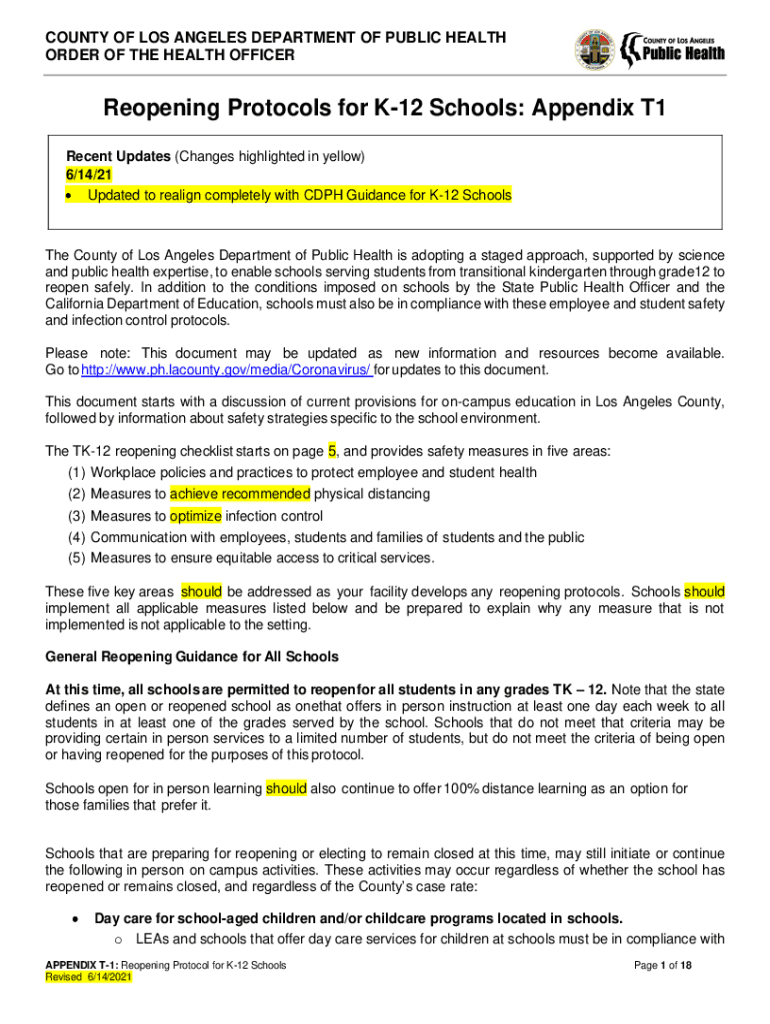 COUNTY OF LOS ANGELES DEPARTMENT OF PUBLIC HEALTH
ORDER OF THE HEALTH OFFICER

COUNTY OF LOS ANGELES
Public Health

Reopening Protocols for K-12 Schools: Appendix T1

Recent Updates (Changes highlighted in yellow)
6/14/21
• Updated to realign completely with CDPH Guidance for K-12 Schools

The County of Los Angeles Department of Public Health is adopting a staged approach, supported by science and public health expertise, to enable schools serving students from transitional kindergarten through grade12 to reopen safely. In addition to the conditions imposed on schools by the State Public Health Officer and the California Department of Education, schools must also be in compliance with these employee and student safety and infection control protocols.

Please note: This document may be updated as new information and resources become available. Go to http://www.ph.lacounty.gov/media/Coronavirus/ for updates to this document.

This document starts with a discussion of current provisions for on-campus education in Los Angeles County, followed by information about safety strategies specific to the school environment.

The TK-12 reopening checklist starts on page 5, and provides safety measures in five areas:
(1) Workplace policies and practices to protect employee and student health
(2) Measures to achieve recommended physical distancing
(3) Measures to optimize infection control
(4) Communication with employees, students and families of students and the public
(5) Measures to ensure equitable access to critical services.

These five key areas should be addressed as your facility develops any reopening protocols. Schools should implement all applicable measures listed below and be prepared to explain why any measure that is not implemented is not applicable to the setting.

General Reopening Guidance for All Schools

At this time, all schools are permitted to reopen for all students in any grades TK – 12. Note that the state defines an open or reopened school as onethat offers in person instruction at least one day each week to all students in at least one of the grades served by the school. Schools that do not meet that criteria may be providing certain in person services to a limited number of students, but do not meet the criteria of being open or having reopened for the purposes of this protocol.

Schools open for in person learning should also continue to offer 100% distance learning as an option for those families that prefer it.

Schools that are preparing for reopening or electing to remain closed at this time, may still initiate or continue the following in person on campus activities. These activities may occur regardless of whether the school has reopened or remains closed, and regardless of the County's case rate:

• Day care for school-aged children and/or childcare programs located in schools.
o LEAs and schools that offer day care services for children at schools must be in compliance with

APPENDIX T-1: Reopening Protocol for K-12 Schools
Revised 6/14/2021

Page 1 of 18